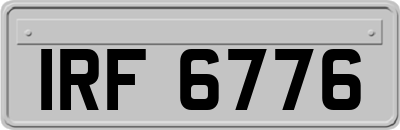 IRF 6776